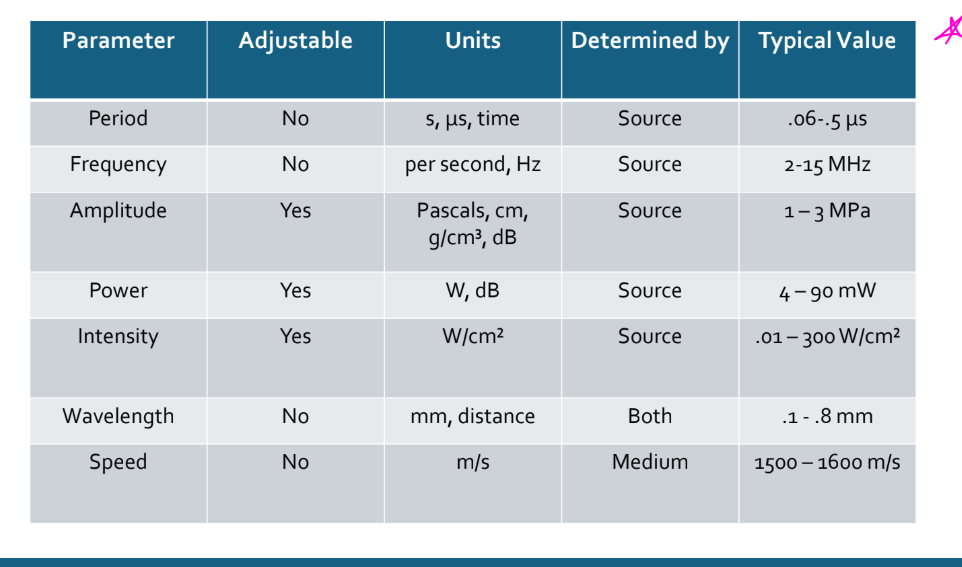 | Parameter | Adjustable | Units | Determined by | Typical Value |
|---|---|---|---|---|
| Period | No | s, µs, time | Source | .06-.5 µs |
| Frequency | No | per second, Hz | Source | 2-15 MHz |
| Amplitude | Yes | Pascals, cm, g/cm³, dB | Source | 1 – 3 MPa |
| Power | Yes | W, dB | Source | 4 – 90 mW |
| Intensity | Yes | W/cm² | Source | .01 – 300 W/cm² |
| Wavelength | No | mm, distance | Both | .1 - .8 mm |
| Speed | No | m/s | Medium | 1500 – 1600 m/s |